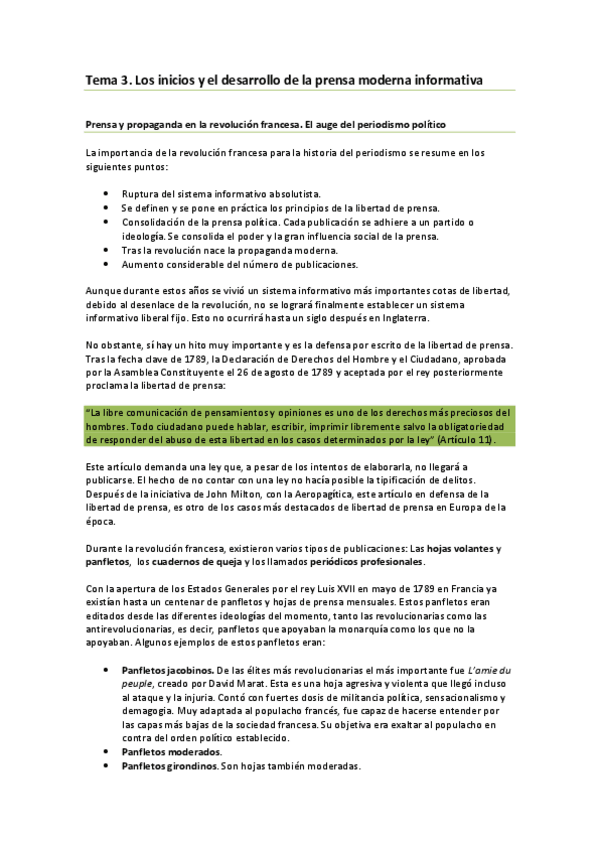 Tema 3. Los inicios y el desarrollo de la prensa moderna informativa

Prensa y propaganda en la revolución francesa. El auge del periodismo político

La importancia de la revolución francesa para la historia del periodismo se resume en los siguientes puntos:

• Ruptura del sistema informativo absolutista.
• Se definen y se pone en práctica los principios de la libertad de prensa.
• Consolidación de la prensa política. Cada publicación se adhiere a un partido o ideología. Se consolida el poder y la gran influencia social de la prensa.
• Tras la revolución nace la propaganda moderna.
• Aumento considerable del número de publicaciones.

Aunque durante estos años se vivió un sistema informativo más importantes cotas de libertad, debido al desenlace de la revolución, no se logrará finalmente establecer un sistema informativo liberal fijo. Esto no ocurrirá hasta un siglo después en Inglaterra.

No obstante, sí hay un hito muy importante y es la defensa por escrito de la libertad de prensa. Tras la fecha clave de 1789, la Declaración de Derechos del Hombre y el Ciudadano, aprobada por la Asamblea Constituyente el 26 de agosto de 1789 y aceptada por el rey posteriormente proclama la libertad de prensa:

"La libre comunicación de pensamientos y opiniones es uno de los derechos más preciosos del hombres. Todo ciudadano puede hablar, escribir, imprimir libremente salvo la obligatoriedad de responder del abuso de esta libertad en los casos determinados por la ley" (Artículo 11).

Este artículo demanda una ley que, a pesar de los intentos de elaborarla, no llegará a publicarse. El hecho de no contar con una ley no hacía posible la tipificación de delitos. Después de la iniciativa de John Milton, con la Aeropagítica, este artículo en defensa de la libertad de prensa, es otro de los casos más destacados de libertad de prensa en Europa de la época.

Durante la revolución francesa, existieron varios tipos de publicaciones: Las hojas volantes y panfletos, los cuadernos de queja y los llamados periódicos profesionales.

Con la apertura de los Estados Generales por el rey Luis XVII en mayo de 1789 en Francia ya existían hasta un centenar de panfletos y hojas de prensa mensuales. Estos panfletos eran editados desde las diferentes ideologías del momento, tanto las revolucionarias como las antirevolucionarias, es decir, panfletos que apoyaban la monarquía como los que no la apoyaban. Algunos ejemplos de estos panfletos eran:

• Panfletos jacobinos. De las élites más revolucionarias el más importante fue L'amie du peuple, creado por David Marat. Esta es una hoja agresiva y violenta que llegó incluso al ataque y la injuria. Contó con fuertes dosis de militancia política, sensacionalismo y demagogia. Muy adaptada al populacho francés, fue capaz de hacerse entender por las capas más bajas de la sociedad francesa. Su objetiva era exaltar al populacho en contra del orden político establecido.
• Panfletos moderados.
• Panfletos girondinos. Son hojas también moderadas.